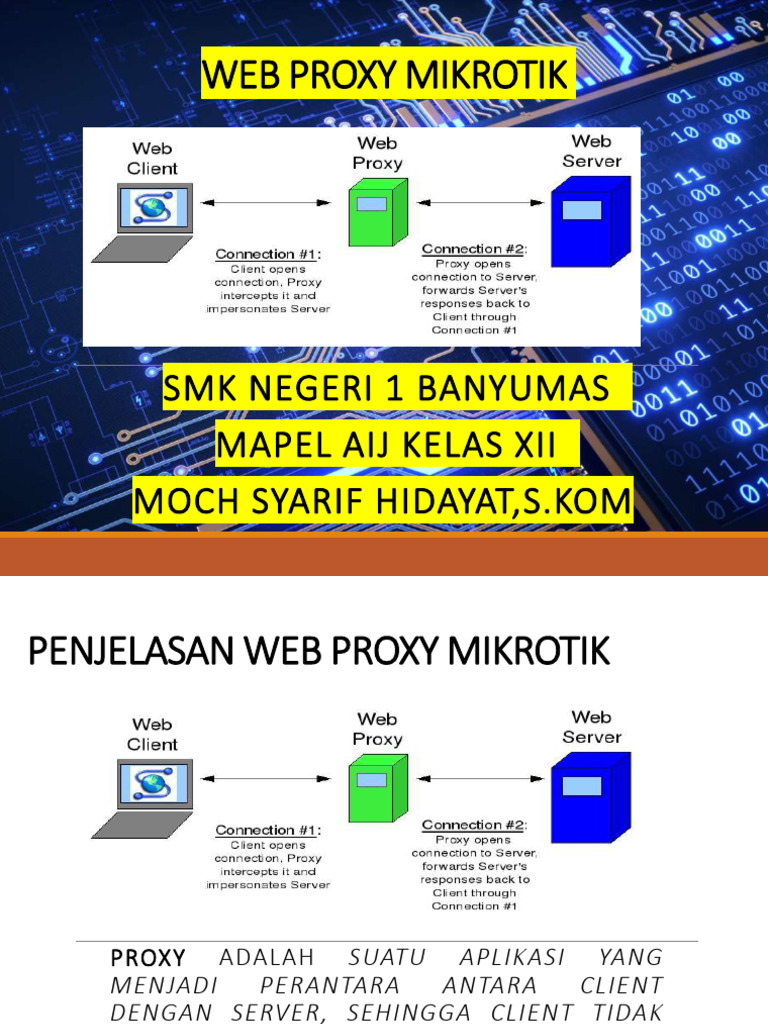 WEB PROXY MIKROTIK

Web Client

Web Proxy

Web Server

Connection #1: Client opens connection, Proxy intercepts it and impersonates Server

Connection #2: Proxy opens connection to Server, forwards Server's responses back to Client through Connection #1

SMK NEGERI 1 BANYUMAS
MAPEL AIJ KELAS XII
MOCH SYARIF HIDAYAT,S.KOM

PENJELASAN WEB PROXY MIKROTIK

Web Client

Web Proxy

Web Server

Connection #1: Client opens connection, Proxy intercepts it and impersonates Server

Connection #2: Proxy opens connection to Server, forwards Server's responses back to Client through Connection #1

PROXY ADALAH SUATU APLIKASI YANG MENJADI PERANTARA ANTARA CLIENT DENGAN SERVER, SEHINGGA CLIENT TIDAK